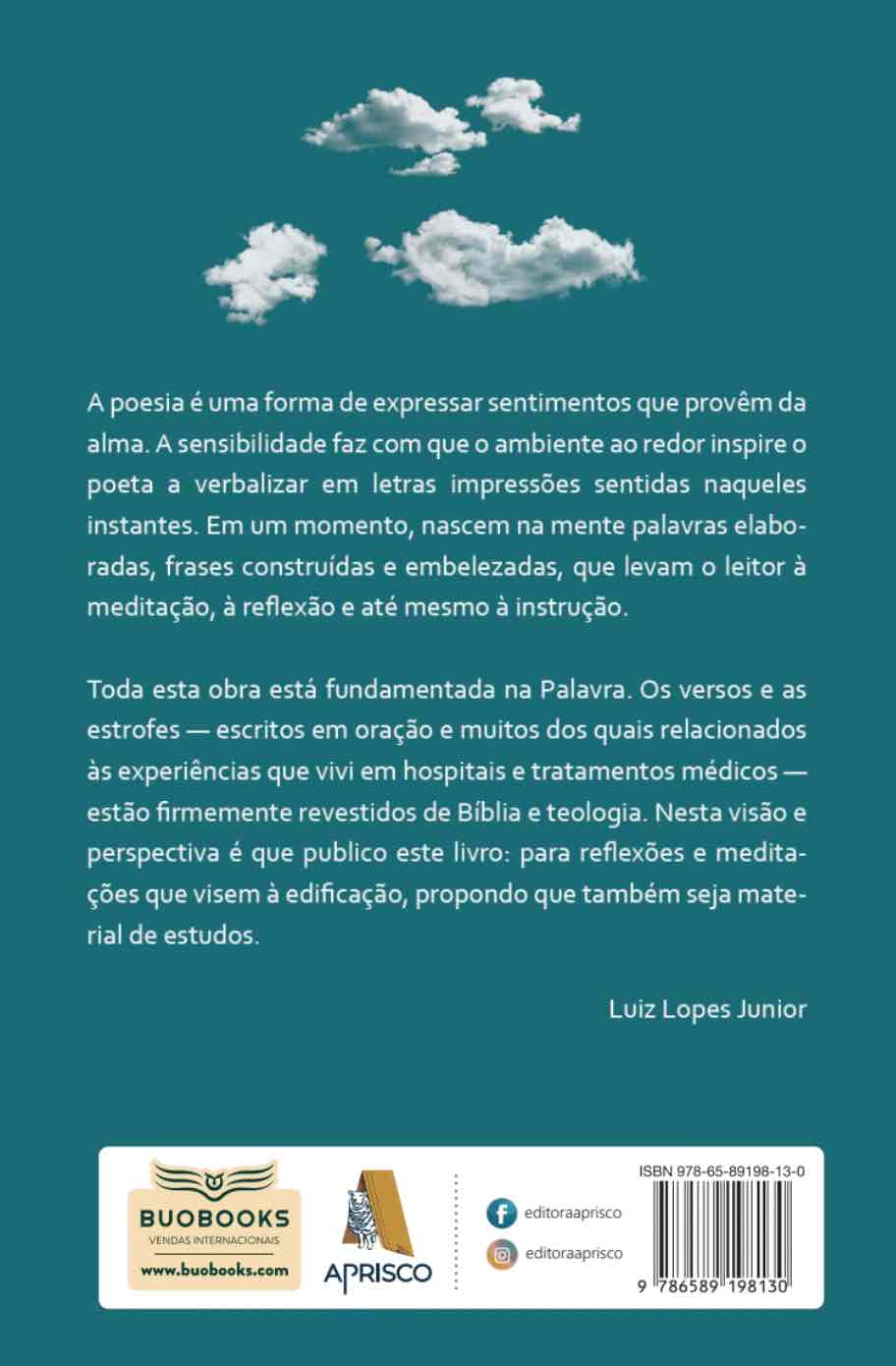 A poesia é uma forma de expressar sentimentos que provêm da alma. A sensibilidade faz com que o ambiente ao redor inspire o poeta a verbalizar em letras impressões sentidas naqueles instantes. Em um momento, nascem na mente palavras elaboradas, frases construídas e embelezadas, que levam o leitor à meditação, à reflexão e até mesmo à instrução.

Toda esta obra está fundamentada na Palavra. Os versos e as estrofes — escritos em oração e muitos dos quais relacionados às experiências que vivi em hospitais e tratamentos médicos — estão firmemente revestidos de Bíblia e teologia. Nesta visão e perspectiva é que publico este livro: para reflexões e meditações que visem à edificação, propondo que também seja material de estudos.

Luiz Lopes Junior

BUOBOOKS
VENDAS INTERNACIONAIS
www.buobooks.com

APRISCO

editoraaprisco
editoraaprisco

ISBN 978-65-89198-13-0
9 786589 198130